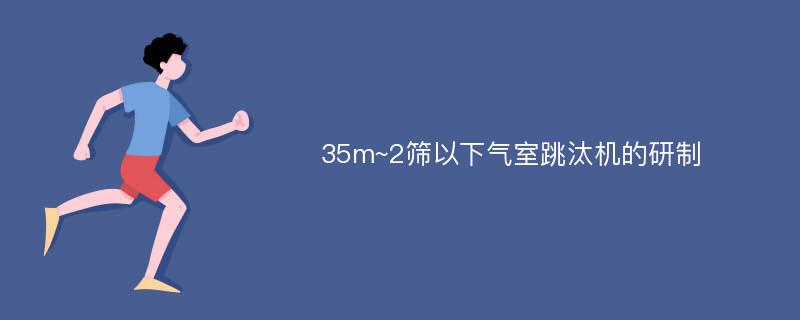 35m~2筛以下气室跳汰机的研制